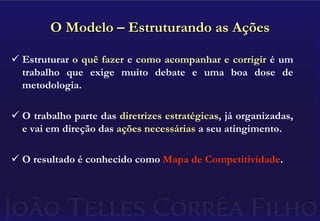 O Modelo – Estruturando as Ações

✓ Estruturar o quê fazer e como acompanhar e corrigir é um trabalho que exige muito debate e uma boa dose de metodologia.

✓ O trabalho parte das diretrizes estratégicas, já organizadas, e vai em direção das ações necessárias a seu atingimento.

✓ O resultado é conhecido como Mapa de Competitividade.

JOÃO TELLES CORRÊA FILHO